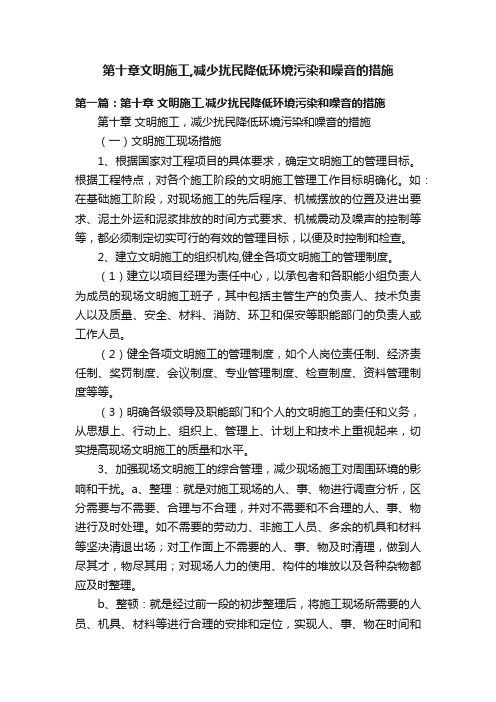 第十章文明施工,减少扰民降低环境污染和噪音的措施

第一篇：第十章 文明施工,减少扰民降低环境污染和噪音的措施

第十章 文明施工，减少扰民降低环境污染和噪音的措施

（一）文明施工现场措施

1、根据国家对工程项目的具体要求，确定文明施工的管理目标。根据工程特点，对各个施工阶段的文明施工管理工作目标明确化。如：在基础施工阶段，对现场施工的先后程序、机械摆放的位置及进出要求、泥土外运和泥浆排放的时间方式要求、机械震动及噪声的控制等等，都必须制定切实可行的有效的管理目标，以便及时控制和检查。

2、建立文明施工的组织机构,健全各项文明施工的管理制度。

（1）建立以项目经理为责任中心，以承包者和各职能小组负责人为成员的现场文明施工班子，其中包括主管生产的负责人、技术负责人以及质量、安全、材料、消防、环卫和保安等职能部门的负责人或工作人员。

（2）健全各项文明施工的管理制度，如个人岗位责任制、经济责任制、奖罚制度、会议制度、专业管理制度、检查制度、资料管理制度等等。

（3）明确各级领导及职能部门和个人的文明施工的责任和义务，从思想上、行动上、组织上、管理上、计划上和技术上重视起来，切实提高现场文明施工的质量和水平。

3、加强现场文明施工的综合管理，减少现场施工对周围环境的影响和干扰。a、整理：就是对施工现场的人、事、物进行调查分析，区分需要与不需要、合理与不合理，并对不需要和不合理的人、事、物进行及时处理。如不需要的劳动力、非施工人员、多余的机具和材料等坚决清退出场；对工作面上不需要的人、事、物及时清理，做到人尽其才，物尽其用；对现场人力的使用、构件的堆放以及各种杂物都应及时整理。

b、整顿：就是经过前一段的初步整理后，将施工现场所需要的人员、机具、材料等进行合理的安排和定位，实现人、事、物在时间和